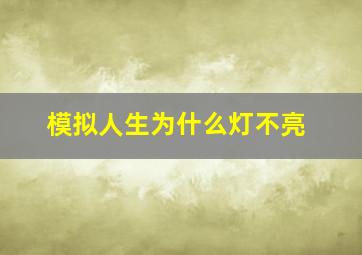 模拟人生为什么灯不亮